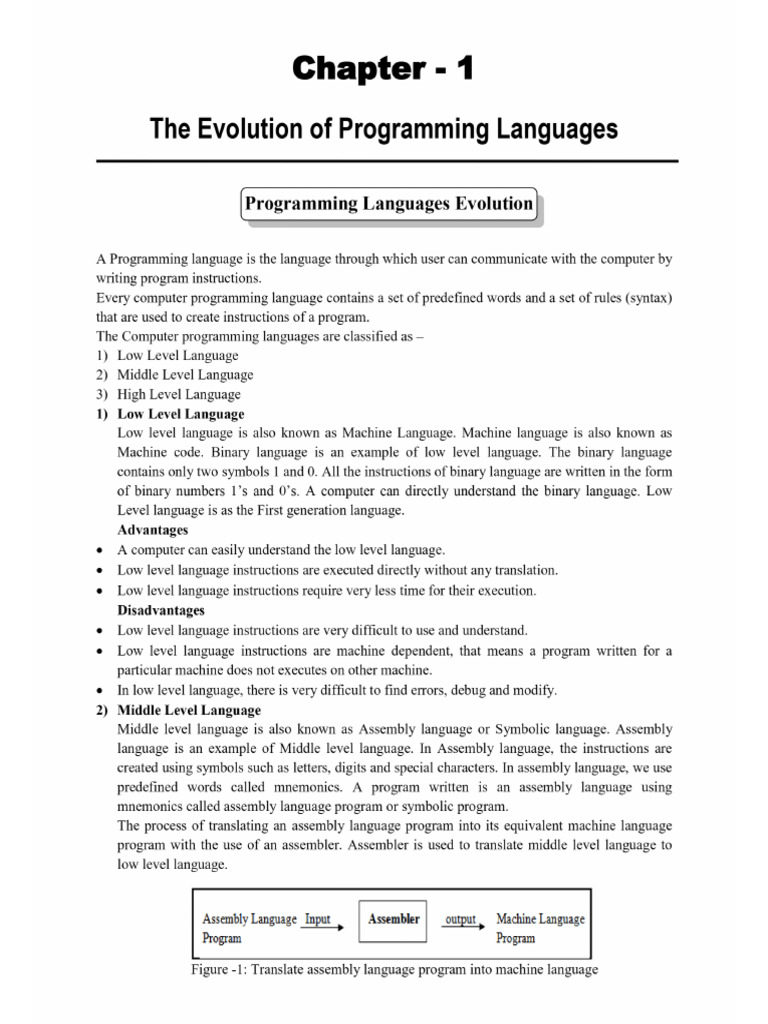 Chapter - 1

The Evolution of Programming Languages

Programming Languages Evolution

A Programming language is the language through which user can communicate with the computer by writing program instructions.
Every computer programming language contains a set of predefined words and a set of rules (syntax) that are used to create instructions of a program.
The Computer programming languages are classified as –
1) Low Level Language
2) Middle Level Language
3) High Level Language
1) Low Level Language
Low level language is also known as Machine Language. Machine language is also known as Machine code. Binary language is an example of low level language. The binary language contains only two symbols 1 and 0. All the instructions of binary language are written in the form of binary numbers 1's and 0's. A computer can directly understand the binary language. Low Level language is as the First generation language.
Advantages
• A computer can easily understand the low level language.
• Low level language instructions are executed directly without any translation.
• Low level language instructions require very less time for their execution.
Disadvantages
• Low level language instructions are very difficult to use and understand.
• Low level language instructions are machine dependent, that means a program written for a particular machine does not executes on other machine.
• In low level language, there is very difficult to find errors, debug and modify.
2) Middle Level Language
Middle level language is also known as Assembly language or Symbolic language. Assembly language is an example of Middle level language. In Assembly language, the instructions are created using symbols such as letters, digits and special characters. In assembly language, we use predefined words called mnemonics. A program written is an assembly language using mnemonics called assembly language program or symbolic program.
The process of translating an assembly language program into its equivalent machine language program with the use of an assembler. Assembler is used to translate middle level language to low level language.

Assembly Language Program Input Assembler output Machine Language Program

Figure -1: Translate assembly language program into machine language